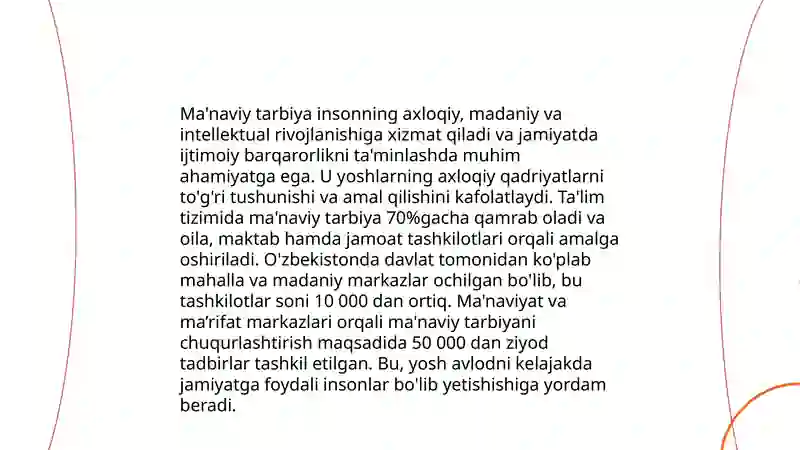 Ma'naviy tarbiya insonning axloqiy, madaniy va intellektual rivojlanishiga xizmat qiladi va jamiyatda ijtimoiy barqarorlikni ta'minlashda muhim ahamiyatga ega. U yoshlarning axloqiy qadriyatlarni to'g'ri tushunishi va amal qilishini kafolatlaydi. Ta'lim tizimida ma'naviy tarbiya 70%gacha qamrab oladi va oila, maktab hamda jamoat tashkilotlari orqali amalga oshiriladi. O'zbekistonda davlat tomonidan ko'plab mahalla va madaniy markazlar ochilgan bo'lib, bu tashkilotlar soni 10 000 dan ortiq. Ma'naviyat va ma'rifat markazlari orqali ma'naviy tarbiyani chuqurlashtirish maqsadida 50 000 dan ziyod tadbirlar tashkil etilgan. Bu, yosh avlodni kelajakda jamiyatga foydali insonlar bo'lib yetishishiga yordam beradi.